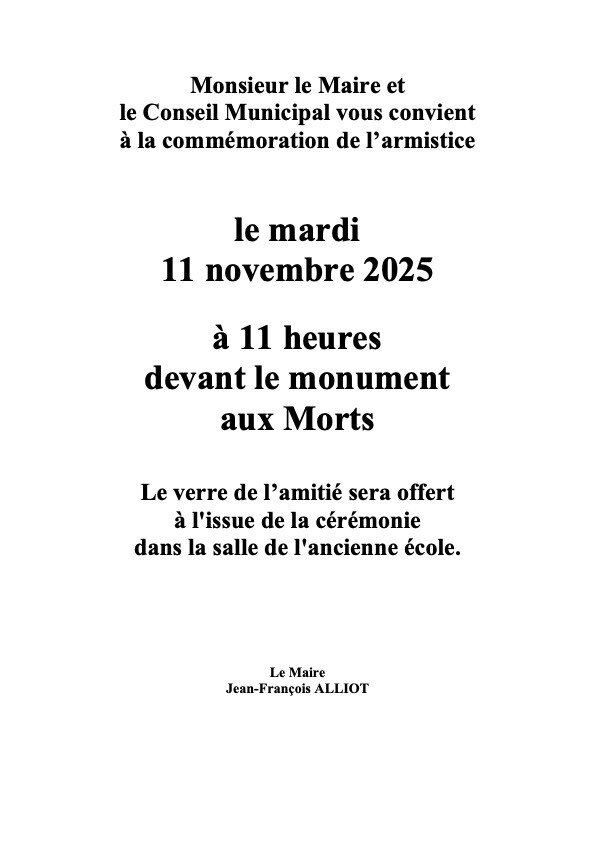 Monsieur le Maire et
le Conseil Municipal vous convient
à la commémoration de l’armistice

le mardi
11 novembre 2025

à 11 heures
devant le monument
aux Morts

Le verre de l’amitié sera offert
à l'issue de la cérémonie
dans la salle de l'ancienne école.

Le Maire
Jean-François ALLIOT